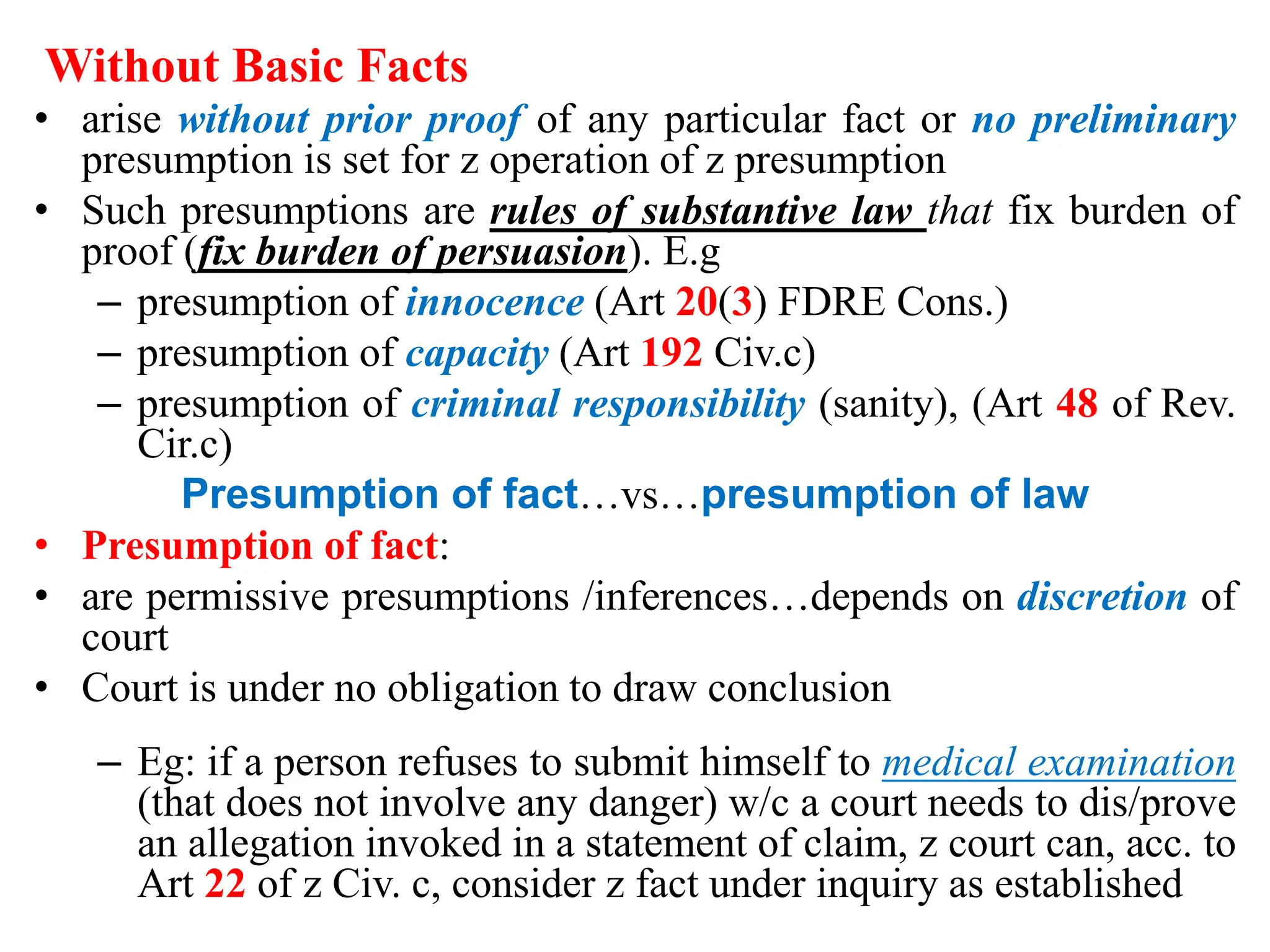 Without Basic Facts

• arise without prior proof of any particular fact or no preliminary presumption is set for z operation of z presumption

• Such presumptions are rules of substantive law that fix burden of proof (fix burden of persuasion). E.g

– presumption of innocence (Art 20(3) FDRE Cons.)

– presumption of capacity (Art 192 Civ.c)

– presumption of criminal responsibility (sanity), (Art 48 of Rev. Cir.c)

Presumption of fact…vs…presumption of law

• Presumption of fact:

• are permissive presumptions /inferences…depends on discretion of court

• Court is under no obligation to draw conclusion

– Eg: if a person refuses to submit himself to medical examination (that does not involve any danger) w/c a court needs to dis/prove an allegation invoked in a statement of claim, z court can, acc. to Art 22 of z Civ. c, consider z fact under inquiry as established